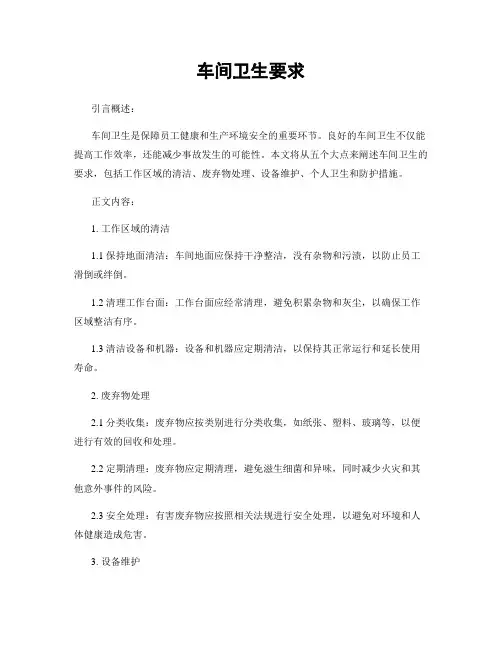 车间卫生要求

引言概述：

车间卫生是保障员工健康和生产环境安全的重要环节。良好的车间卫生不仅能提高工作效率，还能减少事故发生的可能性。本文将从五个大点来阐述车间卫生的要求，包括工作区域的清洁、废弃物处理、设备维护、个人卫生和防护措施。

正文内容：

1. 工作区域的清洁

1.1 保持地面清洁：车间地面应保持干净整洁，没有杂物和污渍，以防止员工滑倒或绊倒。

1.2 清理工作台面：工作台面应经常清理，避免积累杂物和灰尘，以确保工作区域整洁有序。

1.3 清洁设备和机器：设备和机器应定期清洁，以保持其正常运行和延长使用寿命。

2. 废弃物处理

2.1 分类收集：废弃物应按类别进行分类收集，如纸张、塑料、玻璃等，以便进行有效的回收和处理。

2.2 定期清理：废弃物应定期清理，避免滋生细菌和异味，同时减少火灾和其他意外事件的风险。

2.3 安全处理：有害废弃物应按照相关法规进行安全处理，以避免对环境和人体健康造成危害。

3. 设备维护